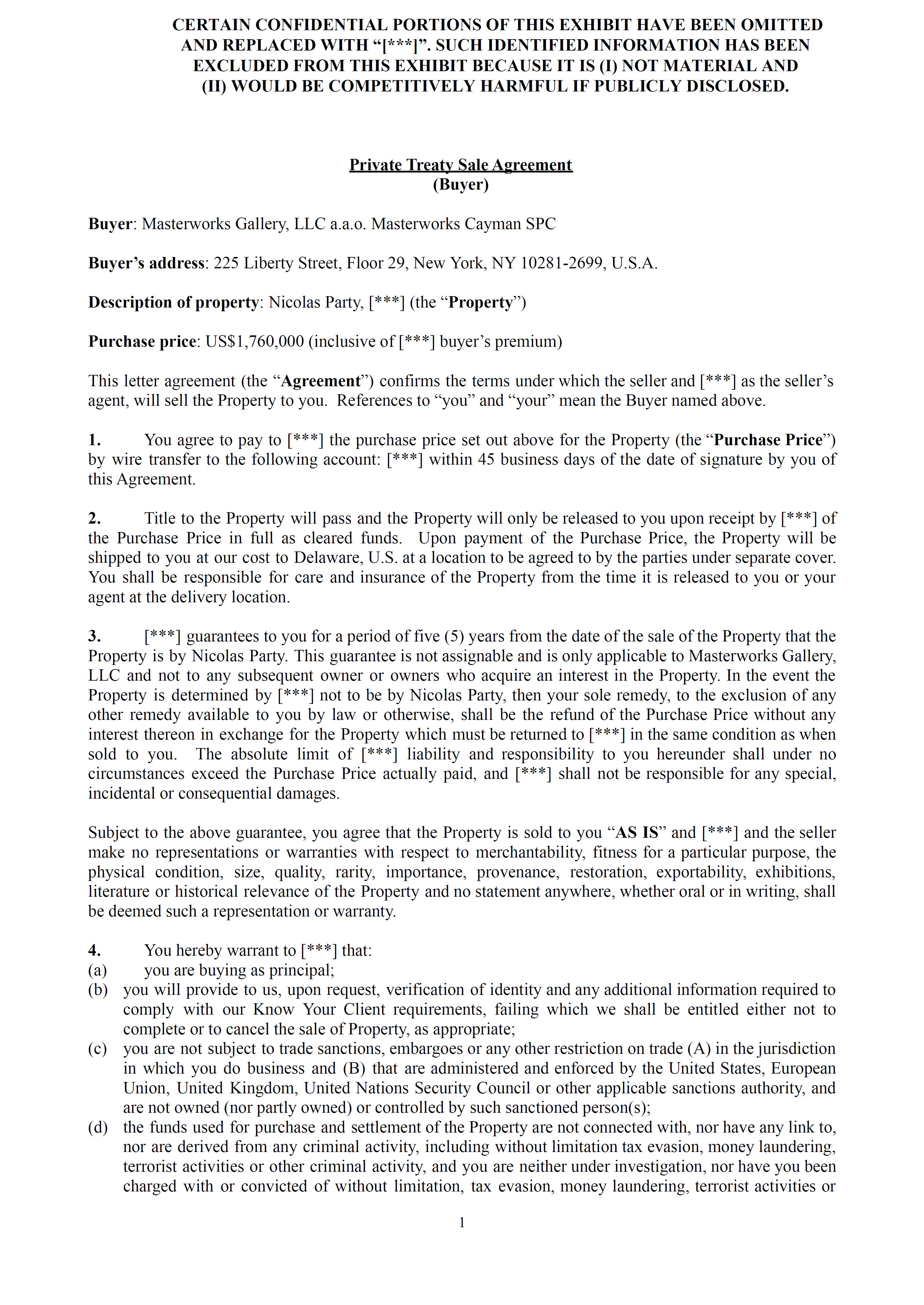 CERTAIN CONFIDENTIAL PORTIONS OF THIS EXHIBIT HAVE BEEN OMITTED AND REPLACED WITH “[***]”. SUCH IDENTIFIED INFORMATION HAS BEEN EXCLUDED FROM THIS EXHIBIT BECAUSE IT IS (I) NOT MATERIAL AND (II) WOULD BE COMPETITIVELY HARMFUL IF PUBLICLY DISCLOSED.

Private Treaty Sale Agreement
(Buyer)

Buyer: Masterworks Gallery, LLC a.a.o. Masterworks Cayman SPC

Buyer’s address: 225 Liberty Street, Floor 29, New York, NY 10281-2699, U.S.A.

Description of property: Nicolas Party, [***] (the “Property”)

Purchase price: US$1,760,000 (inclusive of [***] buyer’s premium)

This letter agreement (the “Agreement”) confirms the terms under which the seller and [***] as the seller’s agent, will sell the Property to you. References to “you” and “your” mean the Buyer named above.

1. You agree to pay to [***] the purchase price set out above for the Property (the “Purchase Price”) by wire transfer to the following account: [***] within 45 business days of the date of signature by you of this Agreement.

2. Title to the Property will pass and the Property will only be released to you upon receipt by [***] of the Purchase Price in full as cleared funds. Upon payment of the Purchase Price, the Property will be shipped to you at our cost to Delaware, U.S. at a location to be agreed to by the parties under separate cover. You shall be responsible for care and insurance of the Property from the time it is released to you or your agent at the delivery location.

3. [***] guarantees to you for a period of five (5) years from the date of the sale of the Property that the Property is by Nicolas Party. This guarantee is not assignable and is only applicable to Masterworks Gallery, LLC and not to any subsequent owner or owners who acquire an interest in the Property. In the event the Property is determined by [***] not to be by Nicolas Party, then your sole remedy, to the exclusion of any other remedy available to you by law or otherwise, shall be the refund of the Purchase Price without any interest thereon in exchange for the Property which must be returned to [***] in the same condition as when sold to you. The absolute limit of [***] liability and responsibility to you hereunder shall under no circumstances exceed the Purchase Price actually paid, and [***] shall not be responsible for any special, incidental or consequential damages.

Subject to the above guarantee, you agree that the Property is sold to you “AS IS” and [***] and the seller make no representations or warranties with respect to merchantability, fitness for a particular purpose, the physical condition, size, quality, rarity, importance, provenance, restoration, exportability, exhibitions, literature or historical relevance of the Property and no statement anywhere, whether oral or in writing, shall be deemed such a representation or warranty.

4. You hereby warrant to [***] that:
(a) you are buying as principal;
(b) you will provide to us, upon request, verification of identity and any additional information required to comply with our Know Your Client requirements, failing which we shall be entitled either not to complete or to cancel the sale of Property, as appropriate;
(c) you are not subject to trade sanctions, embargoes or any other restriction on trade (A) in the jurisdiction in which you do business and (B) that are administered and enforced by the United States, European Union, United Kingdom, United Nations Security Council or other applicable sanctions authority, and are not owned (nor partly owned) or controlled by such sanctioned person(s);
(d) the funds used for purchase and settlement of the Property are not connected with, nor have any link to, nor are derived from any criminal activity, including without limitation tax evasion, money laundering, terrorist activities or other criminal activity, and you are neither under investigation, nor have you been charged with or convicted of without limitation, tax evasion, money laundering, terrorist activities or

1